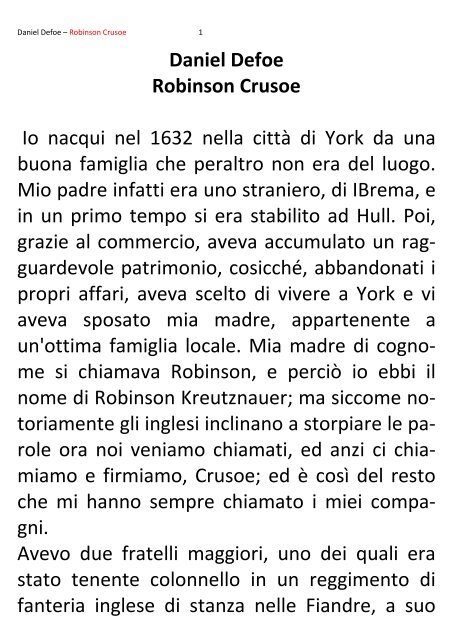 Daniel Defoe – Robinson Crusoe 1

Daniel Defoe
Robinson Crusoe

Io nacqui nel 1632 nella città di York da una buona famiglia che peraltro non era del luogo. Mio padre infatti era uno straniero, di IBrema, e in un primo tempo si era stabilito ad Hull. Poi, grazie al commercio, aveva accumulato un ragguardevole patrimonio, cosicché, abbandonati i propri affari, aveva scelto di vivere a York e vi aveva sposato mia madre, appartenente a un'ottima famiglia locale. Mia madre di cognome si chiamava Robinson, e perciò io ebbi il nome di Robinson Kreutznauer; ma siccome notoriamente gli inglesi inclinano a storpiare le parole ora noi veniamo chiamati, ed anzi ci chiamiamo e firmiamo, Crusoe; ed è così del resto che mi hanno sempre chiamato i miei compagni.
Avevo due fratelli maggiori, uno dei quali era stato tenente colonnello in un reggimento di fanteria inglese di stanza nelle Fiandre, a suo